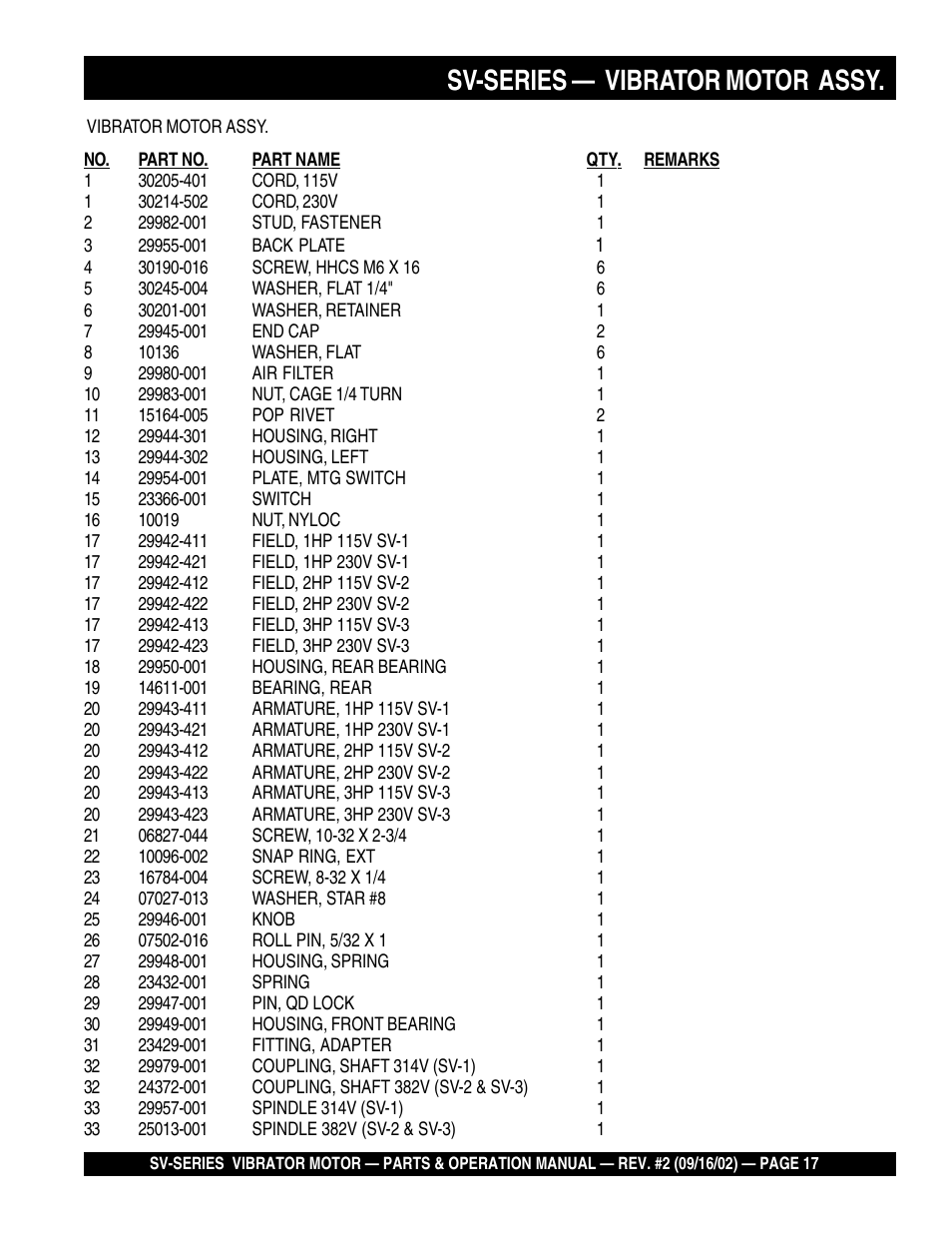 SV-SERIES — VIBRATOR MOTOR ASSY.

VIBRATOR MOTOR ASSY.

| NO. | PART NO. | PART NAME | QTY. | REMARKS |
|---|---|---|---|---|
| 1 | 30205-401 | CORD, 115V | 1 | |
| 1 | 30214-502 | CORD, 230V | 1 | |
| 2 | 29982-001 | STUD, FASTENER | 1 | |
| 3 | 29955-001 | BACK PLATE | 1 | |
| 4 | 30190-016 | SCREW, HHCS M6 X 16 | 6 | |
| 5 | 30245-004 | WASHER, FLAT 1/4" | 6 | |
| 6 | 30201-001 | WASHER, RETAINER | 1 | |
| 7 | 29945-001 | END CAP | 2 | |
| 8 | 10136 | WASHER, FLAT | 6 | |
| 9 | 29980-001 | AIR FILTER | 1 | |
| 10 | 29983-001 | NUT, CAGE 1/4 TURN | 1 | |
| 11 | 15164-005 | POP RIVET | 2 | |
| 12 | 29944-301 | HOUSING, RIGHT | 1 | |
| 13 | 29944-302 | HOUSING, LEFT | 1 | |
| 14 | 29954-001 | PLATE, MTG SWITCH | 1 | |
| 15 | 23366-001 | SWITCH | 1 | |
| 16 | 10019 | NUT, NYLOC | 1 | |
| 17 | 29942-411 | FIELD, 1HP 115V SV-1 | 1 | |
| 17 | 29942-421 | FIELD, 1HP 230V SV-1 | 1 | |
| 17 | 29942-412 | FIELD, 2HP 115V SV-2 | 1 | |
| 17 | 29942-422 | FIELD, 2HP 230V SV-2 | 1 | |
| 17 | 29942-413 | FIELD, 3HP 115V SV-3 | 1 | |
| 17 | 29942-423 | FIELD, 3HP 230V SV-3 | 1 | |
| 18 | 29950-001 | HOUSING, REAR BEARING | 1 | |
| 19 | 14611-001 | BEARING, REAR | 1 | |
| 20 | 29943-411 | ARMATURE, 1HP 115V SV-1 | 1 | |
| 20 | 29943-421 | ARMATURE, 1HP 230V SV-1 | 1 | |
| 20 | 29943-412 | ARMATURE, 2HP 115V SV-2 | 1 | |
| 20 | 29943-422 | ARMATURE, 2HP 230V SV-2 | 1 | |
| 20 | 29943-413 | ARMATURE, 3HP 115V SV-3 | 1 | |
| 20 | 29943-423 | ARMATURE, 3HP 230V SV-3 | 1 | |
| 21 | 06827-044 | SCREW, 10-32 X 2-3/4 | 1 | |
| 22 | 10096-002 | SNAP RING, EXT | 1 | |
| 23 | 16784-004 | SCREW, 8-32 X 1/4 | 1 | |
| 24 | 07027-013 | WASHER, STAR #8 | 1 | |
| 25 | 29946-001 | KNOB | 1 | |
| 26 | 07502-016 | ROLL PIN, 5/32 X 1 | 1 | |
| 27 | 29948-001 | HOUSING, SPRING | 1 | |
| 28 | 23432-001 | SPRING | 1 | |
| 29 | 29947-001 | PIN, QD LOCK | 1 | |
| 30 | 29949-001 | HOUSING, FRONT BEARING | 1 | |
| 31 | 23429-001 | FITTING, ADAPTER | 1 | |
| 32 | 29979-001 | COUPLING, SHAFT 314V (SV-1) | 1 | |
| 32 | 24372-001 | COUPLING, SHAFT 382V (SV-2 & SV-3) | 1 | |
| 33 | 29957-001 | SPINDLE 314V (SV-1) | 1 | |
| 33 | 25013-001 | SPINDLE 382V (SV-2 & SV-3) | 1 | |

SV-SERIES VIBRATOR MOTOR — PARTS & OPERATION MANUAL — REV. #2 (09/16/02) — PAGE 17